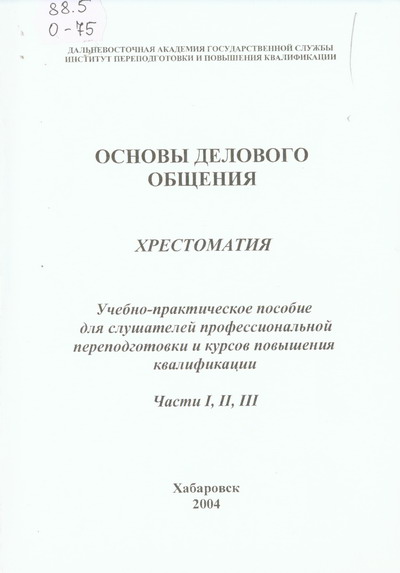 88.5
О-75

ДАЛЬНЕВОСТОЧНАЯ АКАДЕМИЯ ГОСУДАРСТВЕННОЙ СЛУЖБЫ
ИНСТИТУТ ПЕРЕПОДГОТОВКИ И ПОВЫШЕНИЯ КВАЛИФИКАЦИИ

ОСНОВЫ ДЕЛОВОГО ОБЩЕНИЯ

ХРЕСТОМАТИЯ

Учебно-практическое пособие для слушателей профессиональной переподготовки и курсов повышения квалификации

Части I, II, III

Хабаровск
2004